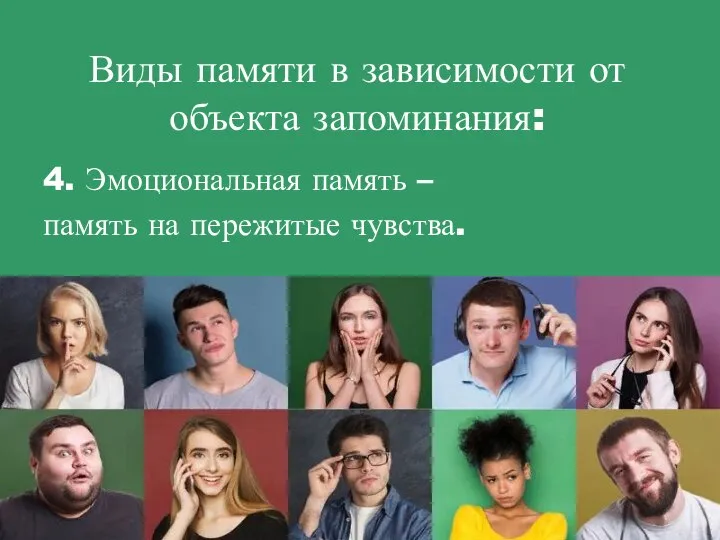 Виды памяти в зависимости от объекта запоминания:

4. Эмоциональная память – память на пережитые чувства.